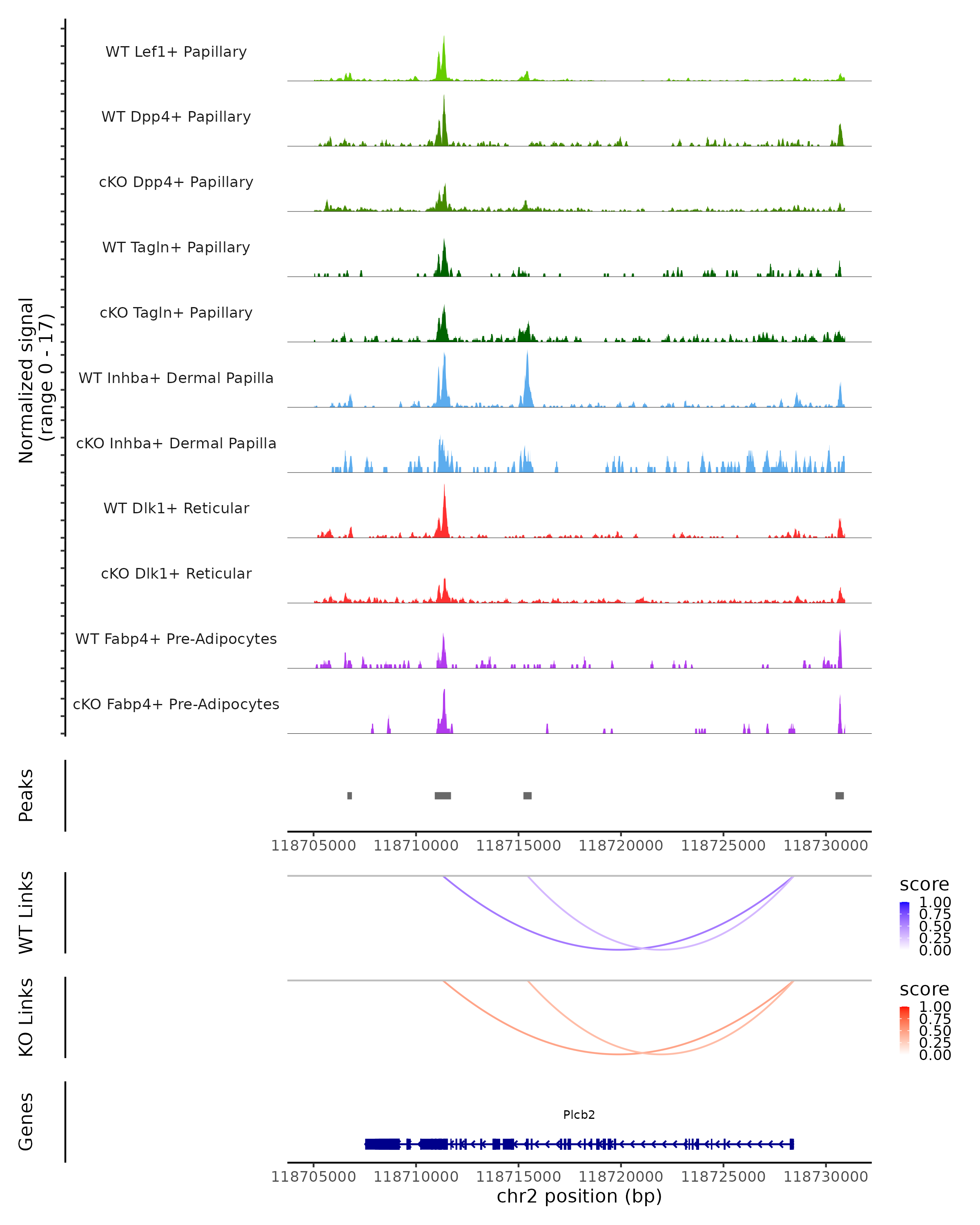 Normalized signal
(range 0 - 17)

WT Lef1+ Papillary

WT Dpp4+ Papillary

cKO Dpp4+ Papillary

WT Tagln+ Papillary

cKO Tagln+ Papillary

WT Inhba+ Dermal Papilla

cKO Inhba+ Dermal Papilla

WT Dlk1+ Reticular

cKO Dlk1+ Reticular

WT Fabp4+ Pre-Adipocytes

cKO Fabp4+ Pre-Adipocytes

Peaks

118705000 118710000 118715000 118720000 118725000 118730000

WT Links

score
1.00
0.75
0.50
0.25
0.00

KO Links

score
1.00
0.75
0.50
0.25
0.00

Genes

Plcb2

118705000 118710000 118715000 118720000 118725000 118730000
chr2 position (bp)